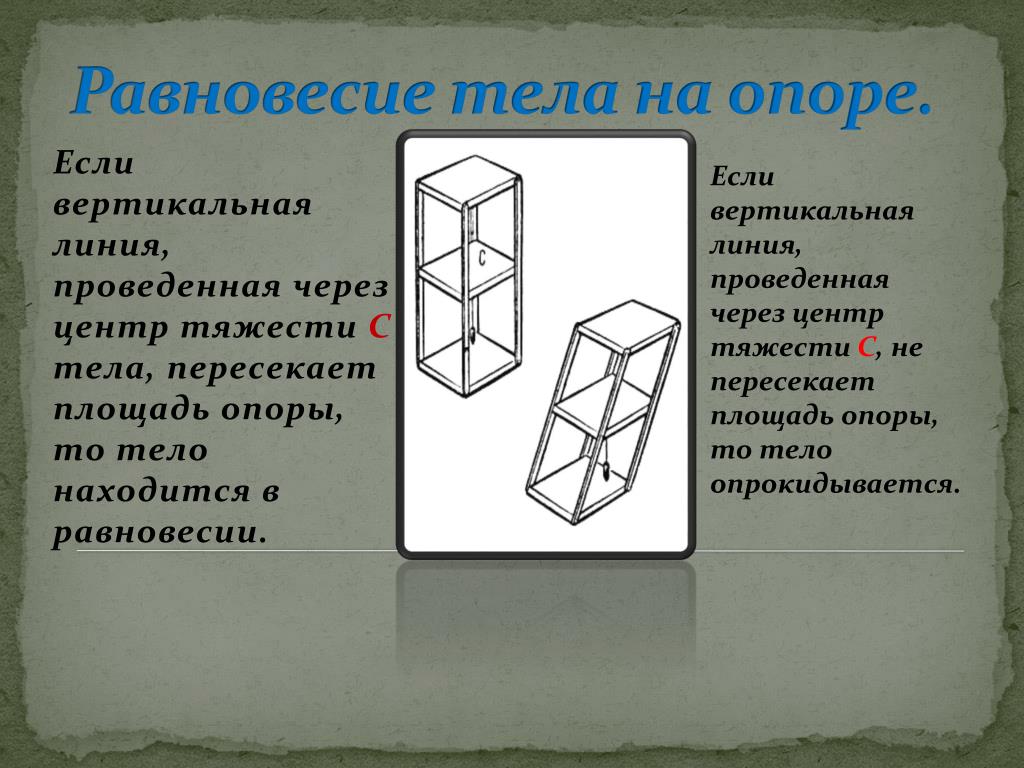 Равновесие тела на опоре.

Если вертикальная линия, проведенная через центр тяжести С тела, пересекает площадь опоры, то тело находится в равновесии.

С

Если вертикальная линия, проведенная через центр тяжести С, не пересекает площадь опоры, то тело опрокидывается.